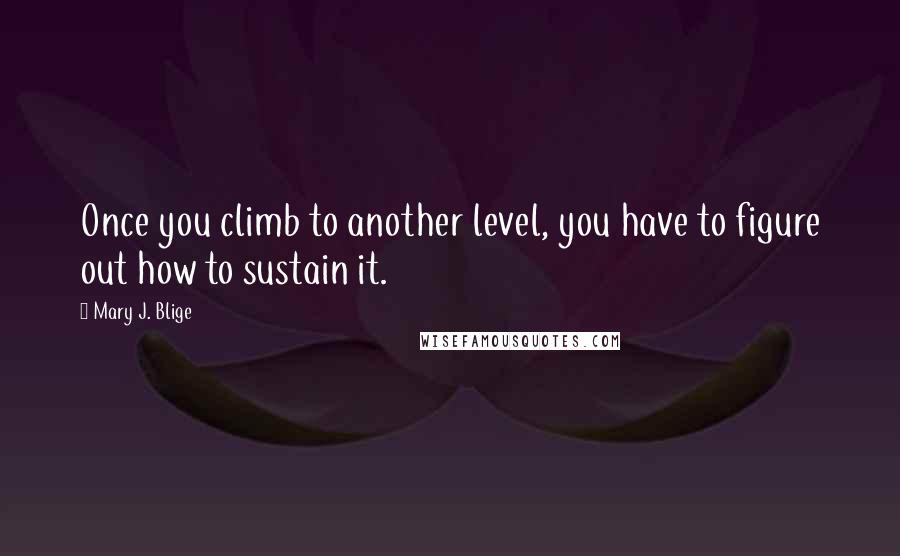 Once you climb to another level, you have to figure out how to sustain it.

Mary J. Blige

WISEFAMOUSQUOTES.COM